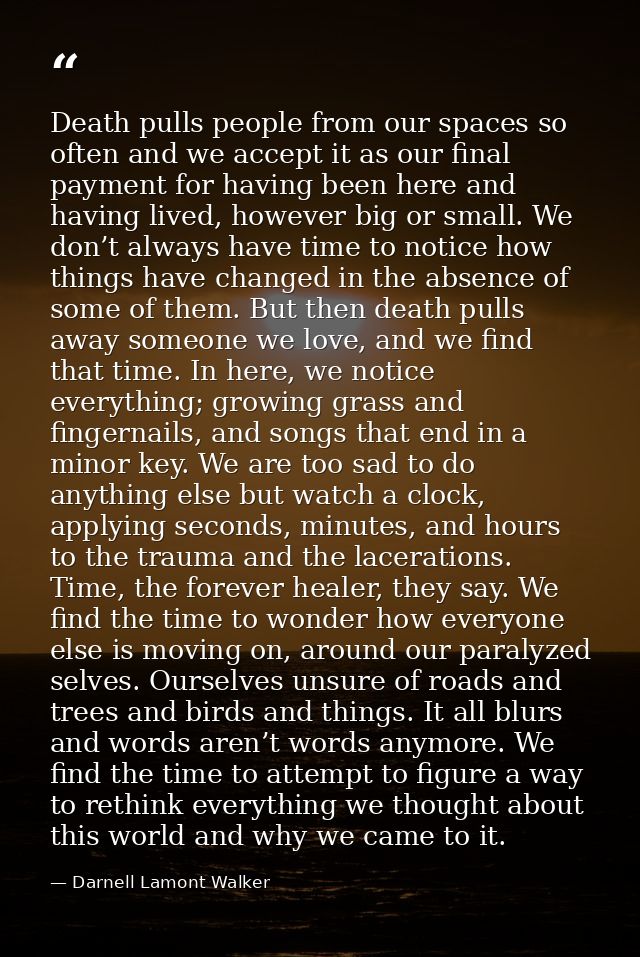 “

Death pulls people from our spaces so often and we accept it as our final payment for having been here and having lived, however big or small. We don’t always have time to notice how things have changed in the absence of some of them. But then death pulls away someone we love, and we find that time. In here, we notice everything; growing grass and fingernails, and songs that end in a minor key. We are too sad to do anything else but watch a clock, applying seconds, minutes, and hours to the trauma and the lacerations. Time, the forever healer, they say. We find the time to wonder how everyone else is moving on, around our paralyzed selves. Ourselves unsure of roads and trees and birds and things. It all blurs and words aren’t words anymore. We find the time to attempt to figure a way to rethink everything we thought about this world and why we came to it.

— Darnell Lamont Walker